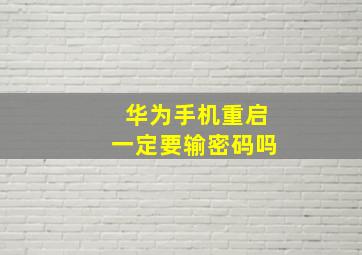 华为手机重启
一定要输密码吗